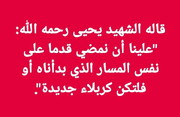 قاله الشهيد يحيى رحمه الله:
"علينا أن نمضي قدما على نفس المسار الذي بدأناه أو فلتكن كربلاء جديدة".